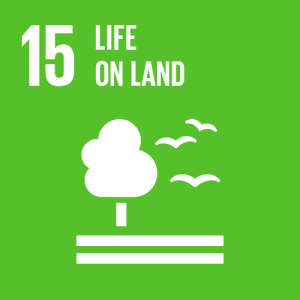 15 LIFE ON LAND